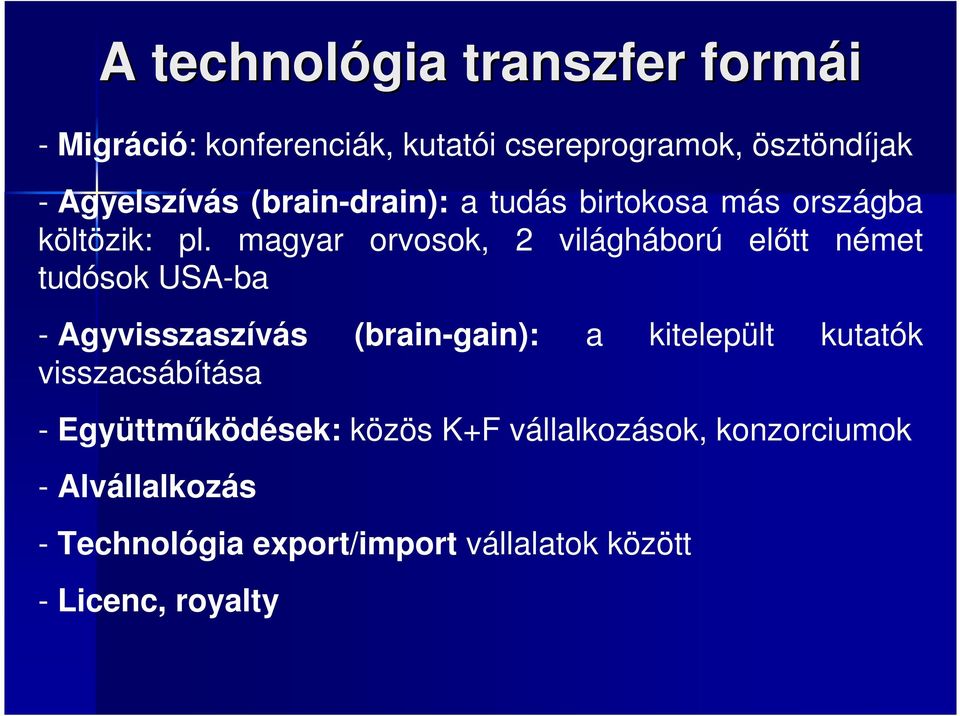 A technológia transzfer formái

- Migráció: konferenciák, kutatói csereprogramok, ösztöndíjak

- Agyelszívás (brain-drain): a tudás birtokosa más országba költözik: pl. magyar orvosok, 2 világháború előtt német tudósok USA-ba

- Agyvisszaszívás (brain-gain): a kitelepült kutatók visszacsábítása

- Együttműködések: közös K+F vállalkozások, konzorciumok

- Alvállalkozás

- Technológia export/import vállalatok között

- Licenc, royalty